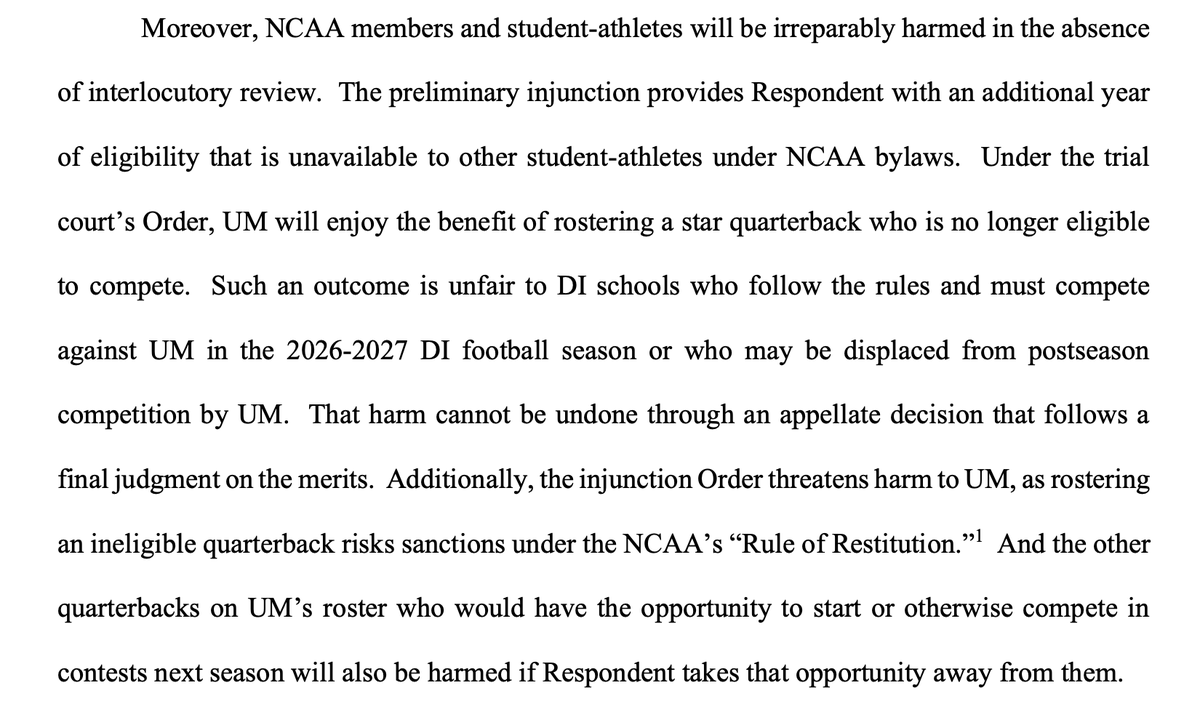 Moreover, NCAA members and student-athletes will be irreparably harmed in the absence of interlocutory review. The preliminary injunction provides Respondent with an additional year of eligibility that is unavailable to other student-athletes under NCAA bylaws. Under the trial court's Order, UM will enjoy the benefit of rostering a star quarterback who is no longer eligible to compete. Such an outcome is unfair to DI schools who follow the rules and must compete against UM in the 2026-2027 DI football season or who may be displaced from postseason competition by UM. That harm cannot be undone through an appellate decision that follows a final judgment on the merits. Additionally, the injunction Order threatens harm to UM, as rostering an ineligible quarterback risks sanctions under the NCAA's "Rule of Restitution."$^1$ And the other quarterbacks on UM's roster who would have the opportunity to start or otherwise compete in contests next season will also be harmed if Respondent takes that opportunity away from them.